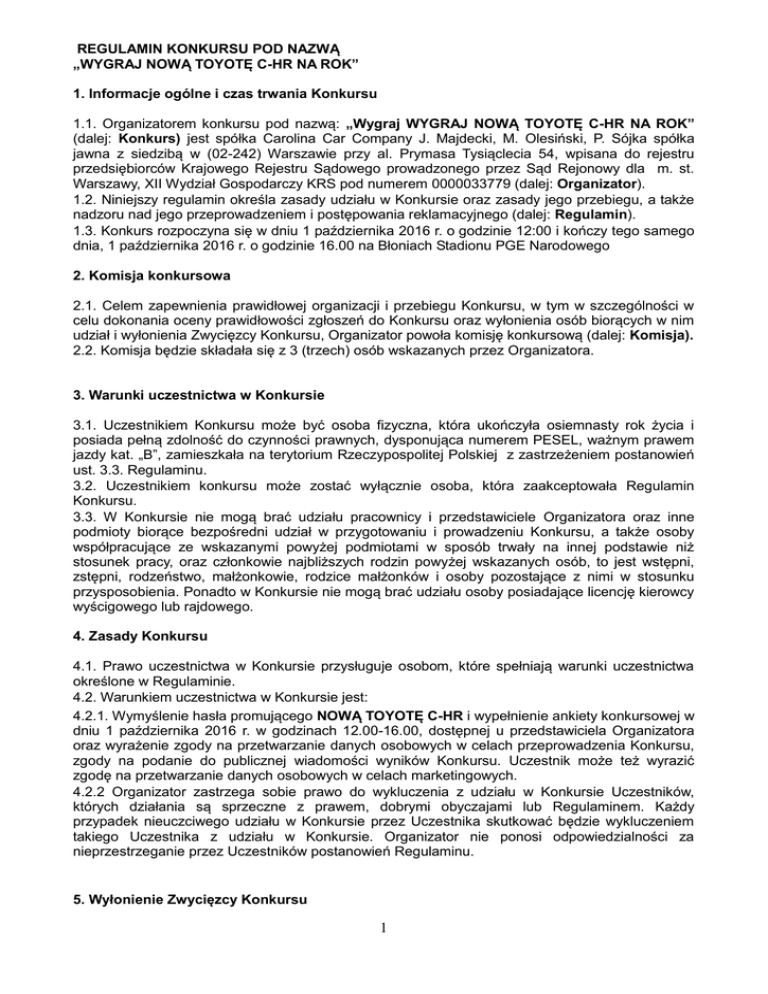 REGULAMIN KONKURSU POD NAZWĄ
„WYGRAJ NOWĄ TOYOTĘ C-HR NA ROK"

1. Informacje ogólne i czas trwania Konkursu

1.1. Organizatorem konkursu pod nazwą: „Wygraj WYGRAJ NOWĄ TOYOTĘ C-HR NA ROK" (dalej: Konkurs) jest spółka Carolina Car Company J. Majdecki, M. Olesiński, P. Sójka spółka jawna z siedzibą w (02-242) Warszawie przy al. Prymasa Tysiąclecia 54, wpisana do rejestru przedsiębiorców Krajowego Rejestru Sądowego prowadzonego przez Sąd Rejonowy dla m. st. Warszawy, XII Wydział Gospodarczy KRS pod numerem 0000033779 (dalej: Organizator).
1.2. Niniejszy regulamin określa zasady udziału w Konkursie oraz zasady jego przebiegu, a także nadzoru nad jego przeprowadzeniem i postępowania reklamacyjnego (dalej: Regulamin).
1.3. Konkurs rozpoczyna się w dniu 1 października 2016 r. o godzinie 12:00 i kończy tego samego dnia, 1 października 2016 r. o godzinie 16.00 na Błoniach Stadionu PGE Narodowego

2. Komisja konkursowa

2.1. Celem zapewnienia prawidłowej organizacji i przebiegu Konkursu, w tym w szczególności w celu dokonania oceny prawidłowości zgłoszeń do Konkursu oraz wyłonienia osób biorących w nim udział i wyłonienia Zwycięzcy Konkursu, Organizator powoła komisję konkursową (dalej: Komisja).
2.2. Komisja będzie składała się z 3 (trzech) osób wskazanych przez Organizatora.

3. Warunki uczestnictwa w Konkursie

3.1. Uczestnikiem Konkursu może być osoba fizyczna, która ukończyła osiemnasty rok życia i posiada pełną zdolność do czynności prawnych, dysponująca numerem PESEL, ważnym prawem jazdy kat. „B", zamieszkała na terytorium Rzeczypospolitej Polskiej z zastrzeżeniem postanowień ust. 3.3. Regulaminu.
3.2. Uczestnikiem konkursu może zostać wyłącznie osoba, która zaakceptowała Regulamin Konkursu.
3.3. W Konkursie nie mogą brać udziału pracownicy i przedstawiciele Organizatora oraz inne podmioty biorące bezpośredni udział w przygotowaniu i prowadzeniu Konkursu, a także osoby współpracujące ze wskazanymi powyżej podmiotami w sposób trwały na innej podstawie niż stosunek pracy, oraz członkowie najbliższych rodzin powyżej wskazanych osób, to jest wstępni, zstępni, rodzeństwo, małżonkowie, rodzice małżonków i osoby pozostające z nimi w stosunku przysposobienia. Ponadto w Konkursie nie mogą brać udziału osoby posiadające licencję kierowcy wyścigowego lub rajdowego.

4. Zasady Konkursu

4.1. Prawo uczestnictwa w Konkursie przysługuje osobom, które spełniają warunki uczestnictwa określone w Regulaminie.
4.2. Warunkiem uczestnictwa w Konkursie jest:
4.2.1. Wymyślenie hasła promującego NOWĄ TOYOTĘ C-HR i wypełnienie ankiety konkursowej w dniu 1 października 2016 r. w godzinach 12.00-16.00, dostępnej u przedstawiciela Organizatora oraz wyrażenie zgody na przetwarzanie danych osobowych w celach przeprowadzenia Konkursu, zgody na podanie do publicznej wiadomości wyników Konkursu. Uczestnik może też wyrazić zgodę na przetwarzanie danych osobowych w celach marketingowych.
4.2.2 Organizator zastrzega sobie prawo do wykluczenia z udziału w Konkursie Uczestników, których działania są sprzeczne z prawem, dobrymi obyczajami lub Regulaminem. Każdy przypadek nieuczciwego udziału w Konkursie przez Uczestnika skutkować będzie wykluczeniem takiego Uczestnika z udziału w Konkursie. Organizator nie ponosi odpowiedzialności za nieprzestrzeganie przez Uczestników postanowień Regulaminu.

5. Wyłonienie Zwycięzcy Konkursu

1